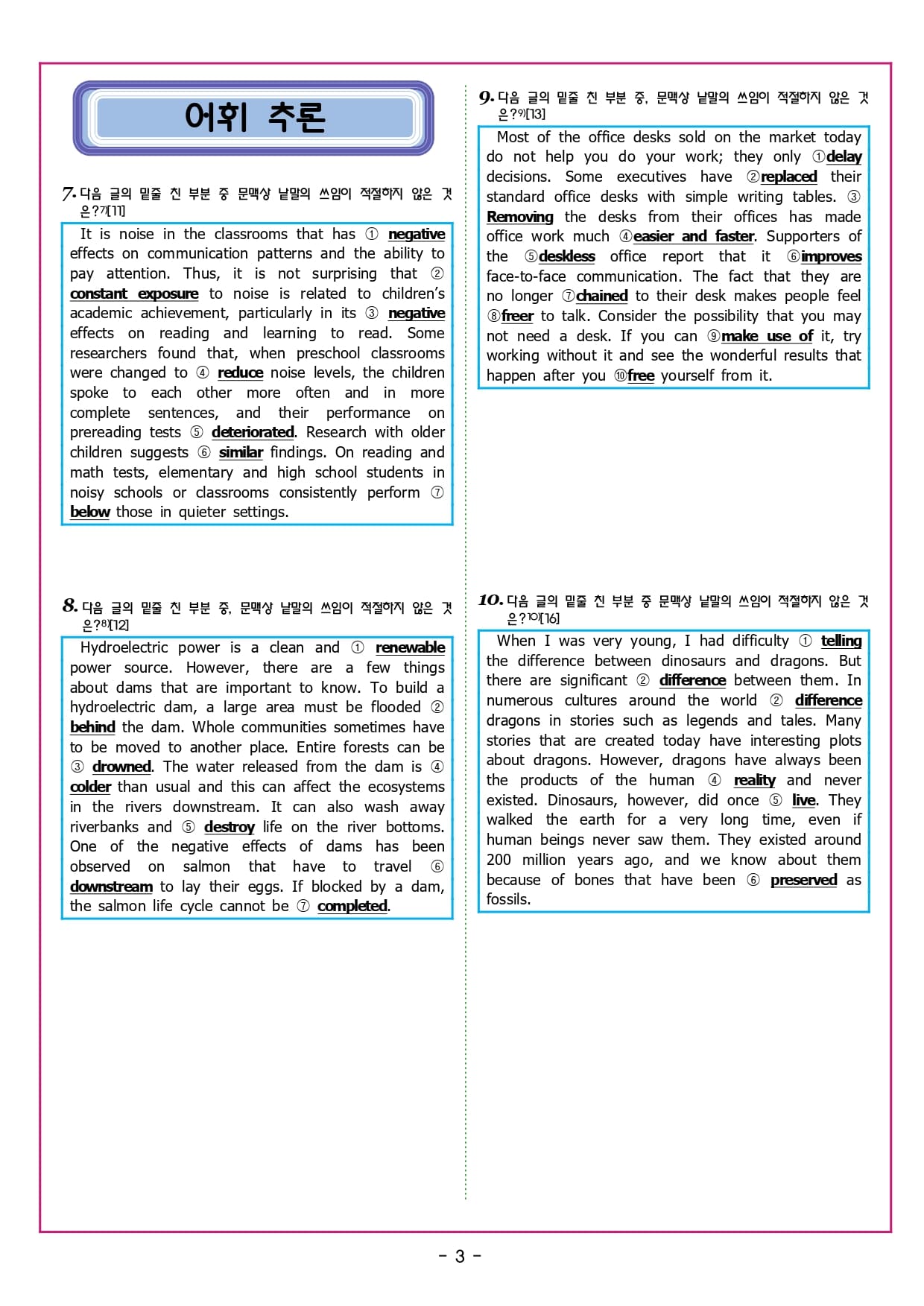 어휘 추론

7. 다음 글의 밑줄 친 부분 중 문맥상 낱말의 쓰임이 적절하지 않은 것은?7)[11]

It is noise in the classrooms that has ① negative effects on communication patterns and the ability to pay attention. Thus, it is not surprising that ② constant exposure to noise is related to children's academic achievement, particularly in its ③ negative effects on reading and learning to read. Some researchers found that, when preschool classrooms were changed to ④ reduce noise levels, the children spoke to each other more often and in more complete sentences, and their performance on prereading tests ⑤ deteriorated. Research with older children suggests ⑥ similar findings. On reading and math tests, elementary and high school students in noisy schools or classrooms consistently perform ⑦ below those in quieter settings.

8. 다음 글의 밑줄 친 부분 중, 문맥상 낱말의 쓰임이 적절하지 않은 것은?8)[12]

Hydroelectric power is a clean and ① renewable power source. However, there are a few things about dams that are important to know. To build a hydroelectric dam, a large area must be flooded ② behind the dam. Whole communities sometimes have to be moved to another place. Entire forests can be ③ drowned. The water released from the dam is ④ colder than usual and this can affect the ecosystems in the rivers downstream. It can also wash away riverbanks and ⑤ destroy life on the river bottoms. One of the negative effects of dams has been observed on salmon that have to travel ⑥ downstream to lay their eggs. If blocked by a dam, the salmon life cycle cannot be ⑦ completed.

9. 다음 글의 밑줄 친 부분 중, 문맥상 낱말의 쓰임이 적절하지 않은 것은?9)[13]

Most of the office desks sold on the market today do not help you do your work; they only ①delay decisions. Some executives have ②replaced their standard office desks with simple writing tables. ③ Removing the desks from their offices has made office work much ④easier and faster. Supporters of the ⑤deskless office report that it ⑥improves face-to-face communication. The fact that they are no longer ⑦chained to their desk makes people feel ⑧freer to talk. Consider the possibility that you may not need a desk. If you can ⑨make use of it, try working without it and see the wonderful results that happen after you ⑩free yourself from it.

10. 다음 글의 밑줄 친 부분 중 문맥상 낱말의 쓰임이 적절하지 않은 것은?10)[16]

When I was very young, I had difficulty ① telling the difference between dinosaurs and dragons. But there are significant ② difference between them. In numerous cultures around the world ② difference dragons in stories such as legends and tales. Many stories that are created today have interesting plots about dragons. However, dragons have always been the products of the human ④ reality and never existed. Dinosaurs, however, did once ⑤ live. They walked the earth for a very long time, even if human beings never saw them. They existed around 200 million years ago, and we know about them because of bones that have been ⑥ preserved as fossils.

- 3 -